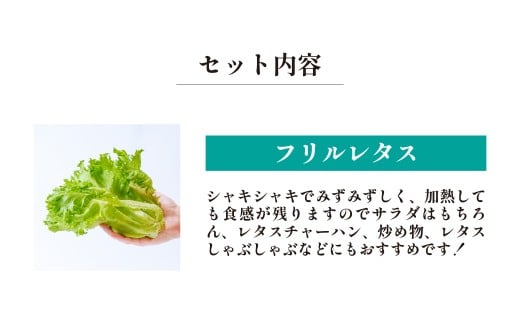 セット内容

フリルレタス

シャキシャキでみずみずしく、加熱しても食感が残りますのでサラダはもちろん、レタスチャーハン、炒め物、レタスしゃぶしゃぶなどにもおすすめです！